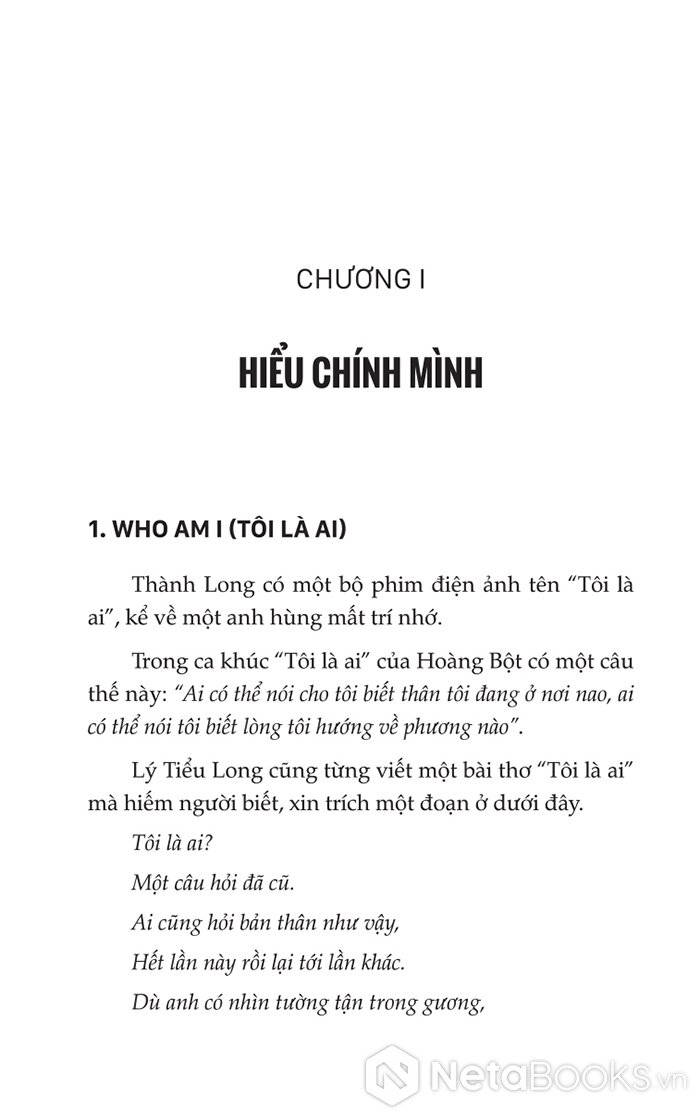 CHƯƠNG I

HIỂU CHÍNH MÌNH

1. WHO AM I (TÔI LÀ AI)

Thành Long có một bộ phim điện ảnh tên "Tôi là ai", kể về một anh hùng mất trí nhớ.

Trong ca khúc "Tôi là ai" của Hoàng Bột có một câu thế này: "Ai có thể nói cho tôi biết thân tôi đang ở nơi nao, ai có thể nói tôi biết lòng tôi hướng về phương nào".

Lý Tiểu Long cũng từng viết một bài thơ "Tôi là ai" mà hiếm người biết, xin trích một đoạn ở dưới đây.

Tôi là ai?

Một câu hỏi đã cũ.

Ai cũng hỏi bản thân như vậy,

Hết lần này rồi lại tới lần khác.

Dù anh có nhìn tường tận trong gương,

NetaBooks.vn